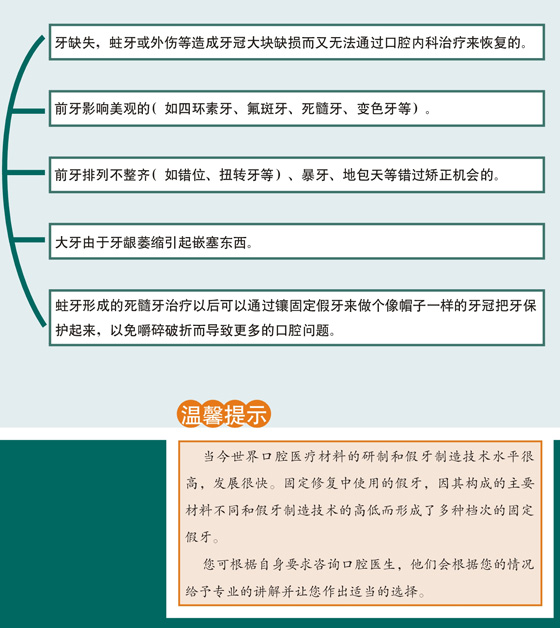 牙缺失，蛀牙或外伤等造成牙冠大块缺损而又无法通过口腔内科治疗来恢复的。

前牙影响美观的（如四环素牙、氟斑牙、死髓牙、变色牙等）。

前牙排列不整齐（如错位、扭转牙等）、暴牙、地包天等错过矫正机会的。

大牙由于牙龈萎缩引起嵌塞东西。

蛀牙形成的死髓牙治疗以后可以通过镶固定假牙来做个像帽子一样的牙冠把牙保护起来，以免嚼碎破折而导致更多的口腔问题。

温馨提示

当今世界口腔医疗材料的研制和假牙制造技术水平很高，发展很快。固定修复中使用的假牙，因其构成的主要材料不同和假牙制造技术的高低而形成了多种档次的固定假牙。

您可根据自身要求咨询口腔医生，他们会根据您的情况给予专业的讲解并让您作出适当的选择。